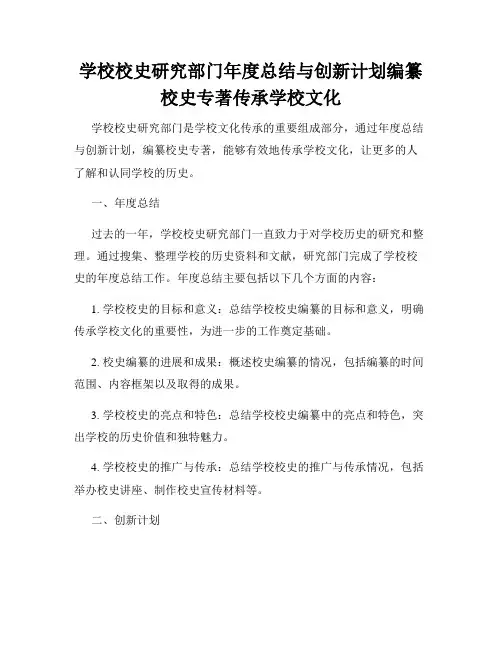 学校校史研究部门年度总结与创新计划编纂校史专著传承学校文化

学校校史研究部门是学校文化传承的重要组成部分，通过年度总结与创新计划，编纂校史专著，能够有效地传承学校文化，让更多的人了解和认同学校的历史。

一、年度总结

过去的一年，学校校史研究部门一直致力于对学校历史的研究和整理。通过搜集、整理学校的历史资料和文献，研究部门完成了学校校史的年度总结工作。年度总结主要包括以下几个方面的内容：

1. 学校校史的目标和意义：总结学校校史编纂的目标和意义，明确传承学校文化的重要性，为进一步的工作奠定基础。

2. 校史编纂的进展和成果：概述校史编纂的情况，包括编纂的时间范围、内容框架以及取得的成果。

3. 学校校史的亮点和特色：总结学校校史编纂中的亮点和特色，突出学校的历史价值和独特魅力。

4. 学校校史的推广与传承：总结学校校史的推广与传承情况，包括举办校史讲座、制作校史宣传材料等。

二、创新计划